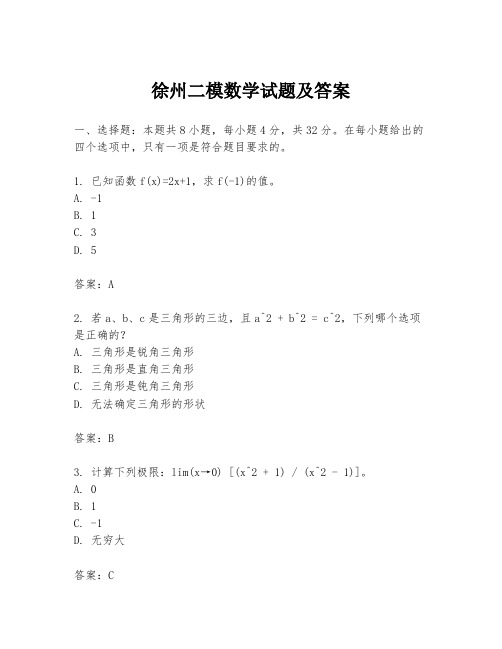 徐州二模数学试题及答案

一、选择题：本题共8小题，每小题4分，共32分。在每小题给出的四个选项中，只有一项是符合题目要求的。

1. 已知函数 f(x)=2x+1，求 f(-1)的值。
A. -1
B. 1
C. 3
D. 5

答案：A

2. 若 a、b、c 是三角形的三边，且 a^2 + b^2 = c^2，下列哪个选项是正确的？
A. 三角形是锐角三角形
B. 三角形是直角三角形
C. 三角形是钝角三角形
D. 无法确定三角形的形状

答案：B

3. 计算下列极限：lim(x→0) [(x^2 + 1) / (x^2 - 1)]。
A. 0
B. 1
C. -1
D. 无穷大

答案：C